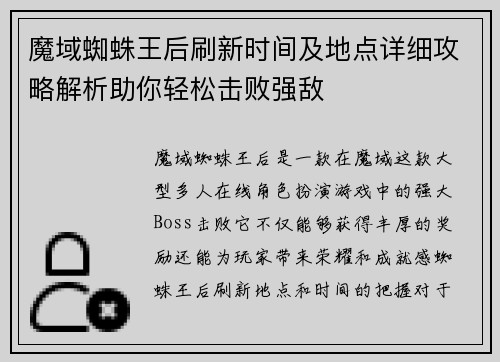 魔域蜘蛛王后刷新时间及地点详细攻略解析助你轻松击败强敌

魔域蜘蛛王后是一款在魔域这款大型多人在线角色扮演游戏中的强大Boss击败它不仅能够获得丰厚的奖励还能为玩家带来荣耀和成就感蜘蛛王后刷新地点和时间的把握对于